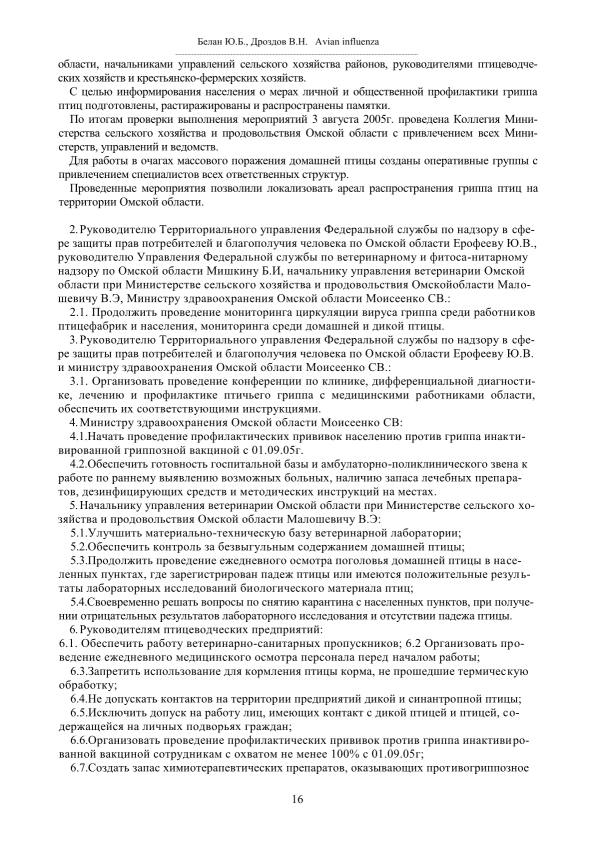 Белан Ю.Б., Дроздов В.Н. Avian influenza

области, начальниками управлений сельского хозяйства районов, руководителями птицеводческих хозяйств и крестьянско-фермерских хозяйств.

С целью информирования населения о мерах личной и общественной профилактики гриппа птиц подготовлены, растиражированы и распространены памятки.

По итогам проверки выполнения мероприятий 3 августа 2005г. проведена Коллегия Министерства сельского хозяйства и продовольствия Омской области с привлечением всех Министерств, управлений и ведомств.

Для работы в очагах массового поражения домашней птицы созданы оперативные группы с привлечением специалистов всех ответственных структур.

Проведенные мероприятия позволили локализовать ареал распространения гриппа птиц на территории Омской области.

2. Руководителю Территориального управления Федеральной службы по надзору в сфере защиты прав потребителей и благополучия человека по Омской области Ерофееву Ю.В., руководителю Управления Федеральной службы по ветеринарному и фитоса-нитарному надзору по Омской области Мишкину Б.И, начальнику управления ветеринарии Омской области при Министерстве сельского хозяйства и продовольствия Омскойобласти Малошевичу В.Э, Министру здравоохранения Омской области Моисеенко СВ.:

2.1. Продолжить проведение мониторинга циркуляции вируса гриппа среди работников птицефабрик и населения, мониторинга среди домашней и дикой птицы.

3. Руководителю Территориального управления Федеральной службы по надзору в сфере защиты прав потребителей и благополучия человека по Омской области Ерофееву Ю.В. и министру здравоохранения Омской области Моисеенко СВ.:

3.1. Организовать проведение конференции по клинике, дифференциальной диагностике, лечению и профилактике птичьего гриппа с медицинскими работниками области, обеспечить их соответствующими инструкциями.

4. Министру здравоохранения Омской области Моисеенко СВ:

4.1.Начать проведение профилактических прививок населению против гриппа инактивированной гриппозной вакциной с 01.09.05г.

4.2.Обеспечить готовность госпитальной базы и амбулаторно-поликлинического звена к работе по раннему выявлению возможных больных, наличию запаса лечебных препаратов, дезинфицирующих средств и методических инструкций на местах.

5. Начальнику управления ветеринарии Омской области при Министерстве сельского хозяйства и продовольствия Омской области Малошевичу В.Э:

5.1.Улучшить материально-техническую базу ветеринарной лаборатории;

5.2.Обеспечить контроль за безвыгульным содержанием домашней птицы;

5.3.Продолжить проведение ежедневного осмотра поголовья домашней птицы в населенных пунктах, где зарегистрирован падеж птицы или имеются положительные результаты лабораторных исследований биологического материала птиц;

5.4.Своевременно решать вопросы по снятию карантина с населенных пунктов, при получении отрицательных результатов лабораторного исследования и отсутствии падежа птицы.

6. Руководителям птицеводческих предприятий:

6.1. Обеспечить работу ветеринарно-санитарных пропускников; 6.2 Организовать проведение ежедневного медицинского осмотра персонала перед началом работы;

6.3.Запретить использование для кормления птицы корма, не прошедшие термическую обработку;

6.4.Не допускать контактов на территории предприятий дикой и синантропной птицы;

6.5.Исключить допуск на работу лиц, имеющих контакт с дикой птицей и птицей, содержащейся на личных подворьях граждан;

6.6.Организовать проведение профилактических прививок против гриппа инактивированной вакциной сотрудникам с охватом не менее 100% с 01.09.05г;

6.7.Создать запас химиотерапевтических препаратов, оказывающих противогриппозное

16